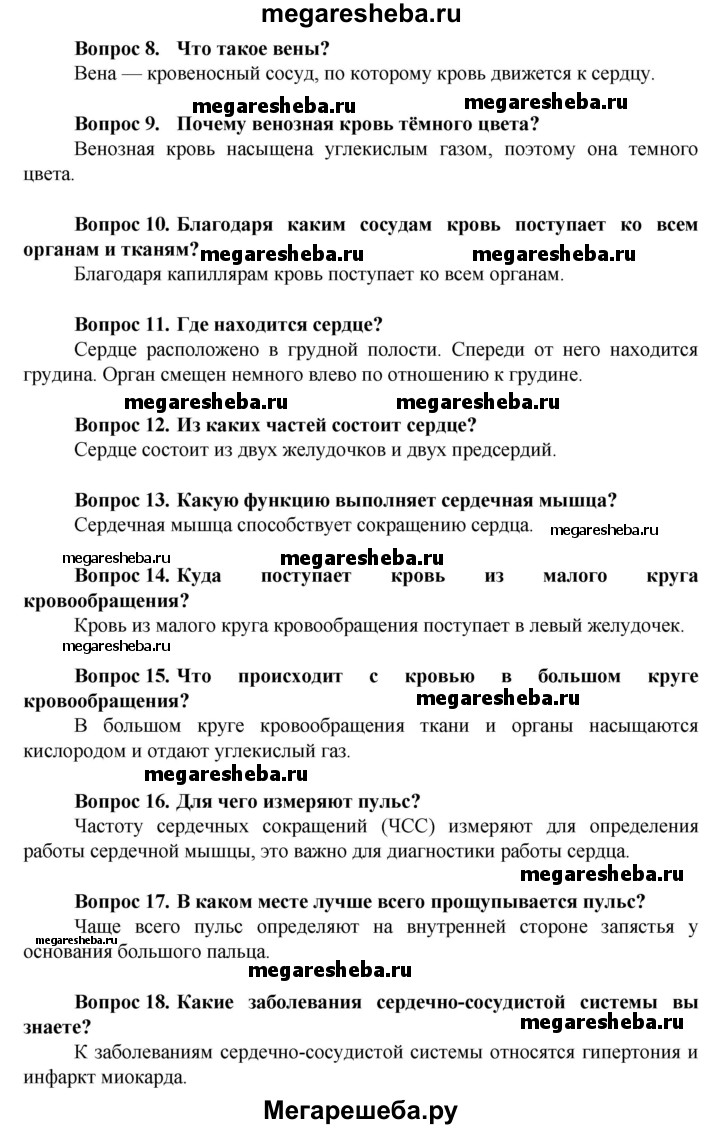 megaresheba.ru

Вопрос 8. Что такое вены?

Вена — кровеносный сосуд, по которому кровь движется к сердцу.

megaresheba.ru megaresheba.ru

Вопрос 9. Почему венозная кровь тёмного цвета?

Венозная кровь насыщена углекислым газом, поэтому она темного цвета.

Вопрос 10. Благодаря каким сосудам кровь поступает ко всем органам и тканям?

megaresheba.ru megaresheba.ru

Благодаря капиллярам кровь поступает ко всем органам.

Вопрос 11. Где находится сердце?

Сердце расположено в грудной полости. Спереди от него находится грудина. Орган смещен немного влево по отношению к грудине.

megaresheba.ru megaresheba.ru

Вопрос 12. Из каких частей состоит сердце?

Сердце состоит из двух желудочков и двух предсердий.

Вопрос 13. Какую функцию выполняет сердечная мышца?

Сердечная мышца способствует сокращению сердца.

megaresheba.ru

megaresheba.ru megaresheba.ru

Вопрос 14. Куда поступает кровь из малого круга кровообращения?

Кровь из малого круга кровообращения поступает в левый желудочек.

megaresheba.ru

Вопрос 15. Что происходит с кровью в большом круге кровообращения?

megaresheba.ru

В большом круге кровообращения ткани и органы насыщаются кислородом и отдают углекислый газ.

megaresheba.ru

Вопрос 16. Для чего измеряют пульс?

Частоту сердечных сокращений (ЧСС) измеряют для определения работы сердечной мышцы, это важно для диагностики работы сердца.

megaresheba.ru

Вопрос 17. В каком месте лучше всего прощупывается пульс?

Чаще всего пульс определяют на внутренней стороне запястья у основания большого пальца.

megaresheba.ru

megaresheba.ru

Вопрос 18. Какие заболевания сердечно-сосудистой системы вы знаете?

megaresheba.ru

К заболеваниям сердечно-сосудистой системы относятся гипертония и инфаркт миокарда.

Мегарешеба.ру